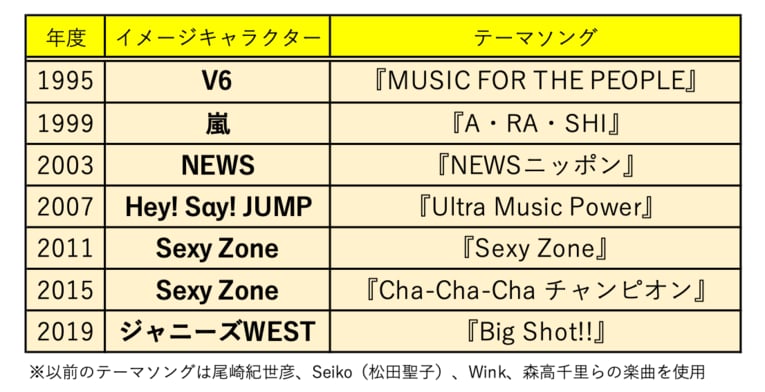 | 年度 | イメージキャラクター | テーマソング |
|---|---|---|
| 1995 | V6 | 『MUSIC FOR THE PEOPLE』 |
| 1999 | 嵐 | 『A・RA・SHI』 |
| 2003 | NEWS | 『NEWSニッポン』 |
| 2007 | Hey! Say! JUMP | 『Ultra Music Power』 |
| 2011 | Sexy Zone | 『Sexy Zone』 |
| 2015 | Sexy Zone | 『Cha-Cha-Cha チャンピオン』 |
| 2019 | ジャニーズWEST | 『Big Shot!!』 |

※以前のテーマソングは尾崎紀世彦、Seiko（松田聖子）、Wink、森高千里らの楽曲を使用